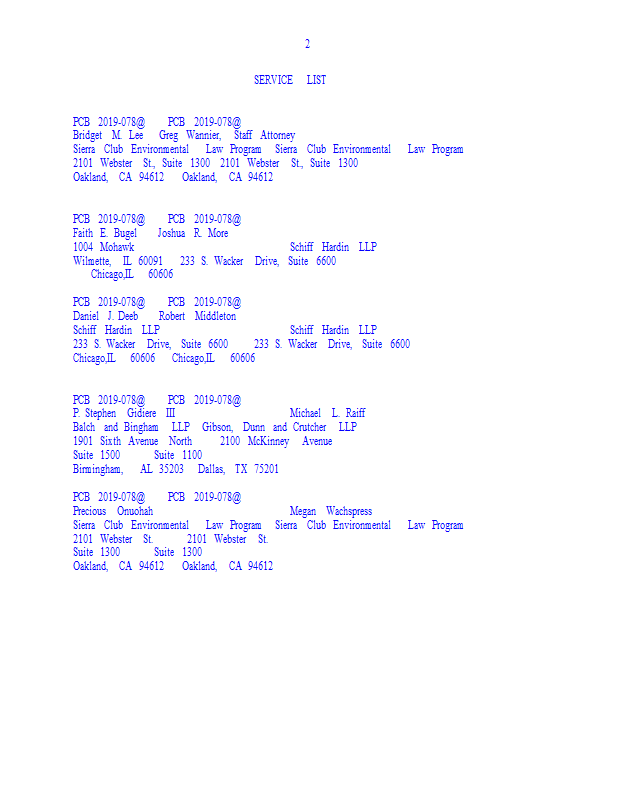 2

SERVICE LIST

PCB 2019-078@ PCB 2019-078@
Bridget M. Lee Greg Wannier, Staff Attorney
Sierra Club Environmental Law Program Sierra Club Environmental Law Program
2101 Webster St., Suite 1300 2101 Webster St., Suite 1300
Oakland, CA 94612 Oakland, CA 94612

PCB 2019-078@ PCB 2019-078@
Faith E. Bugel Joshua R. More
1004 Mohawk Schiff Hardin LLP
Wilmette, IL 60091 233 S. Wacker Drive, Suite 6600
Chicago,IL 60606

PCB 2019-078@ PCB 2019-078@
Daniel J. Deeb Robert Middleton
Schiff Hardin LLP Schiff Hardin LLP
233 S. Wacker Drive, Suite 6600 233 S. Wacker Drive, Suite 6600
Chicago,IL 60606 Chicago,IL 60606

PCB 2019-078@ PCB 2019-078@
P. Stephen Gidiere III Michael L. Raiff
Balch and Bingham LLP Gibson, Dunn and Crutcher LLP
1901 Sixth Avenue North 2100 McKinney Avenue
Suite 1500 Suite 1100
Birmingham, AL 35203 Dallas, TX 75201

PCB 2019-078@ PCB 2019-078@
Precious Onuohah Megan Wachspress
Sierra Club Environmental Law Program Sierra Club Environmental Law Program
2101 Webster St. 2101 Webster St.
Suite 1300 Suite 1300
Oakland, CA 94612 Oakland, CA 94612